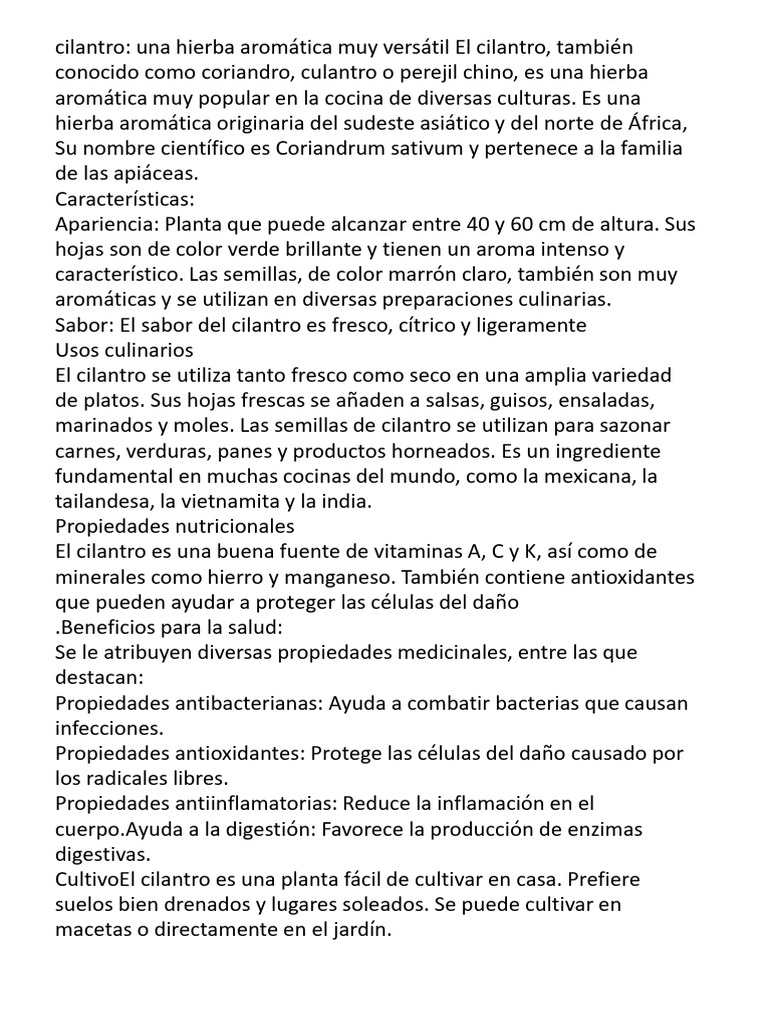 cilantro: una hierba aromática muy versátil El cilantro, también conocido como coriandro, culantro o perejil chino, es una hierba aromática muy popular en la cocina de diversas culturas. Es una hierba aromática originaria del sudeste asiático y del norte de África, Su nombre científico es Coriandrum sativum y pertenece a la familia de las apiáceas.
Características:
Apariencia: Planta que puede alcanzar entre 40 y 60 cm de altura. Sus hojas son de color verde brillante y tienen un aroma intenso y característico. Las semillas, de color marrón claro, también son muy aromáticas y se utilizan en diversas preparaciones culinarias.
Sabor: El sabor del cilantro es fresco, cítrico y ligeramente
Usos culinarios
El cilantro se utiliza tanto fresco como seco en una amplia variedad de platos. Sus hojas frescas se añaden a salsas, guisos, ensaladas, marinados y moles. Las semillas de cilantro se utilizan para sazonar carnes, verduras, panes y productos horneados. Es un ingrediente fundamental en muchas cocinas del mundo, como la mexicana, la tailandesa, la vietnamita y la india.
Propiedades nutricionales
El cilantro es una buena fuente de vitaminas A, C y K, así como de minerales como hierro y manganeso. También contiene antioxidantes que pueden ayudar a proteger las células del daño
.Beneficios para la salud:
Se le atribuyen diversas propiedades medicinales, entre las que destacan:
Propiedades antibacterianas: Ayuda a combatir bacterias que causan infecciones.
Propiedades antioxidantes: Protege las células del daño causado por los radicales libres.
Propiedades antiinflamatorias: Reduce la inflamación en el cuerpo.Ayuda a la digestión: Favorece la producción de enzimas digestivas.
CultivoEl cilantro es una planta fácil de cultivar en casa. Prefiere suelos bien drenados y lugares soleados. Se puede cultivar en macetas o directamente en el jardín.